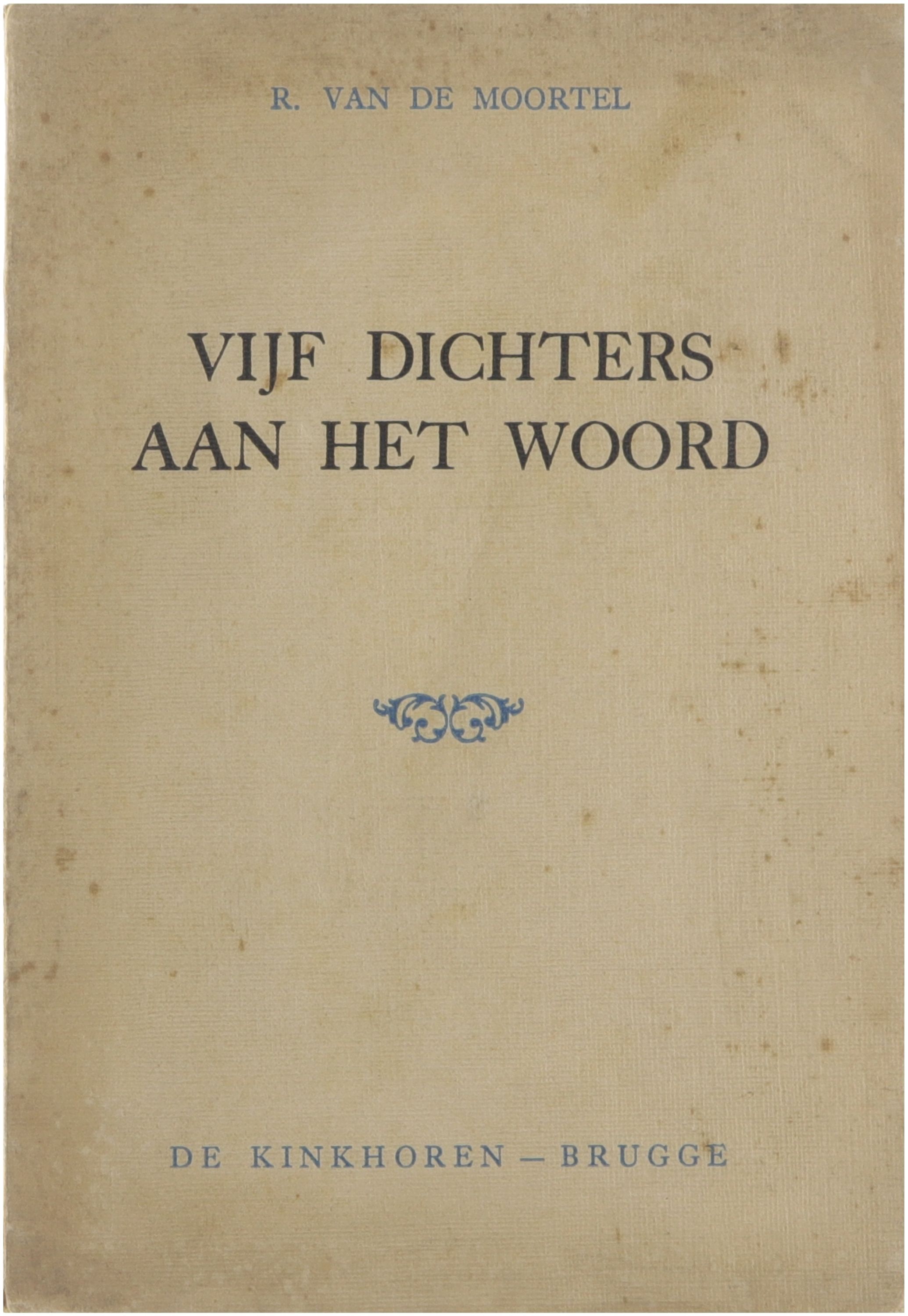 R. VAN DE MOORTEL

VIJF DICHTERS
AAN HET WOORD

DE KINKHOREN — BRUGGE